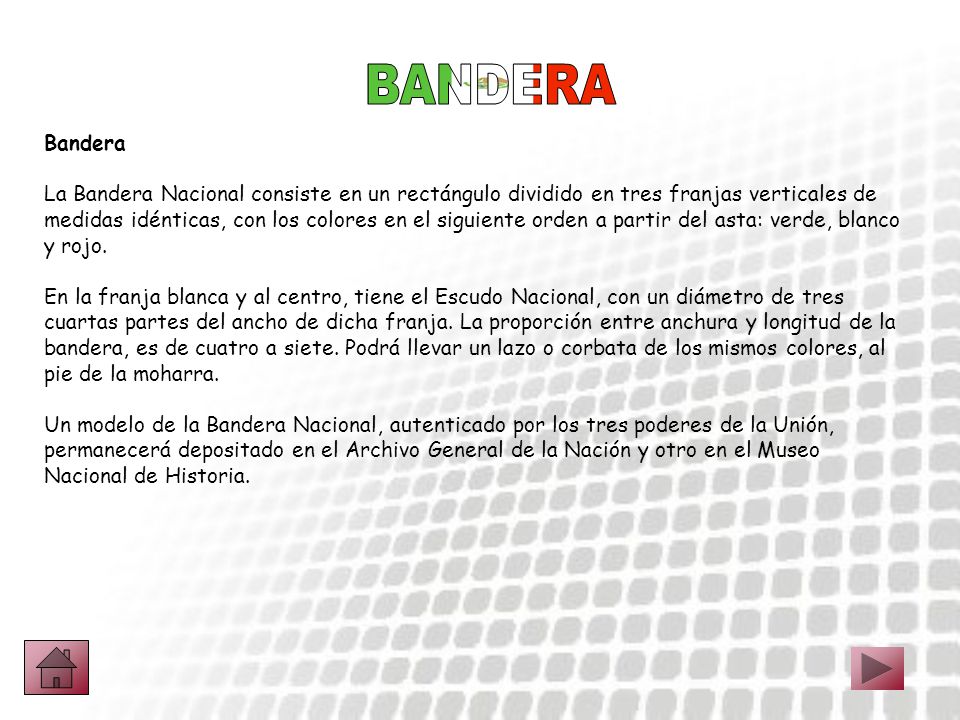 BANDERA

Bandera

La Bandera Nacional consiste en un rectángulo dividido en tres franjas verticales de medidas idénticas, con los colores en el siguiente orden a partir del asta: verde, blanco y rojo.

En la franja blanca y al centro, tiene el Escudo Nacional, con un diámetro de tres cuartas partes del ancho de dicha franja. La proporción entre anchura y longitud de la bandera, es de cuatro a siete. Podrá llevar un lazo o corbata de los mismos colores, al pie de la moharra.

Un modelo de la Bandera Nacional, autenticado por los tres poderes de la Unión, permanecerá depositado en el Archivo General de la Nación y otro en el Museo Nacional de Historia.